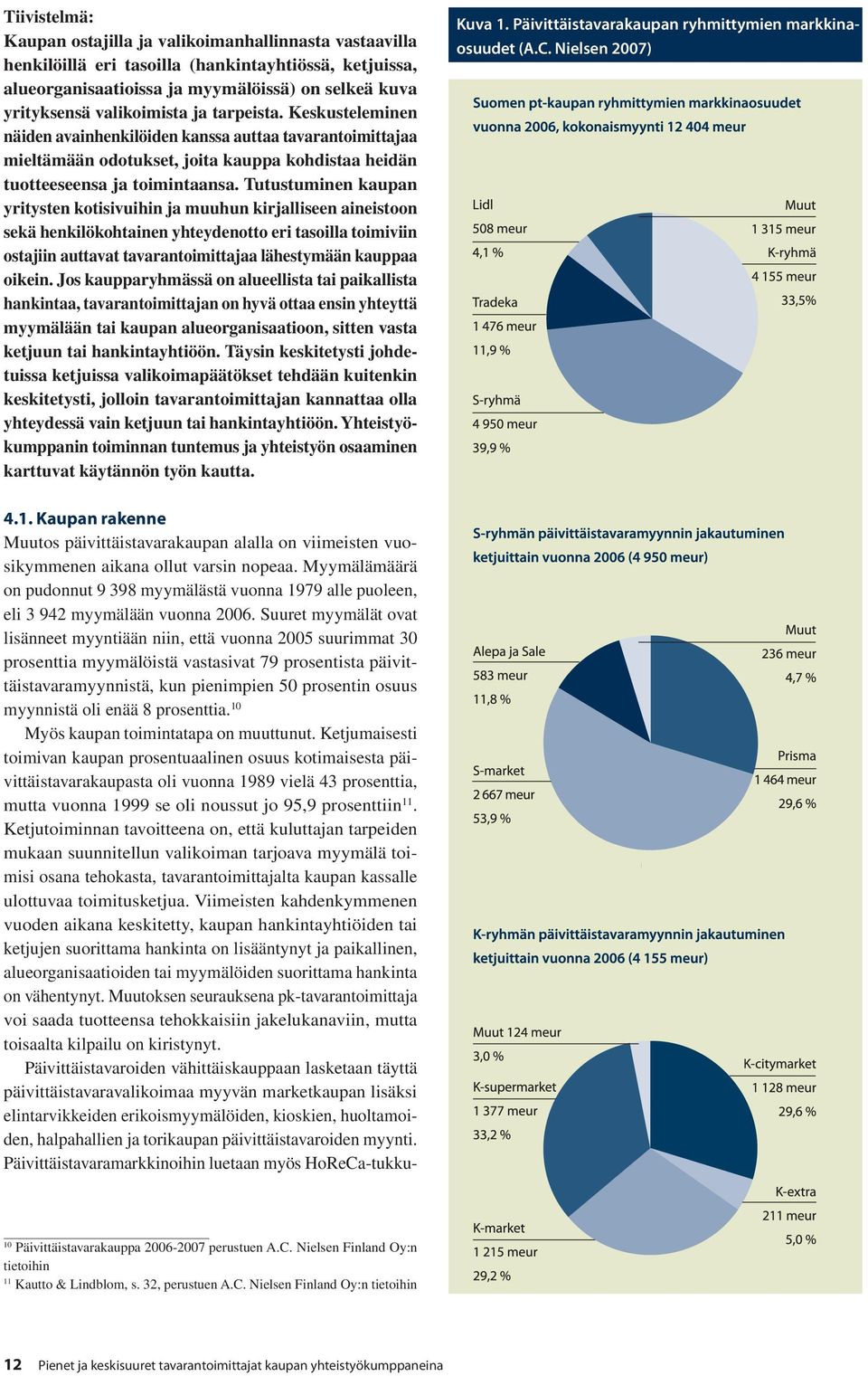 Tiivistelmä:
Kaupan ostajilla ja valikoimanhallinnasta vastaavilla henkilöillä eri tasoilla (hankintayhtiössä, ketjuissa, alueorganisaatioissa ja myymälöissä) on selkeä kuva yrityksensä valikoimista ja tarpeista. Keskusteleminen näiden avainhenkilöiden kanssa auttaa tavarantoimittajaa mieltämään odotukset, joita kauppa kohdistaa heidän tuotteeseensa ja toimintaansa. Tutustuminen kaupan yritysten kotisivuihin ja muuhun kirjalliseen aineistoon sekä henkilökohtainen yhteydenotto eri tasoilla toimiviin ostajiin auttavat tavarantoimittajaa lähestymään kauppaa oikein. Jos kaupparyhmässä on alueellista tai paikallista hankintaa, tavarantoimittajan on hyvä ottaa ensin yhteyttä myymälään tai kaupan alueorganisaatioon, sitten vasta ketjuun tai hankintayhtiöön. Täysin keskitetysti johdetuissa ketjuissa valikoimapäätökset tehdään kuitenkin keskitetysti, jolloin tavarantoimittajan kannattaa olla yhteydessä vain ketjuun tai hankintayhtiöön. Yhteistyökumppanin toiminnan tuntemus ja yhteistyön osaaminen karttuvat käytännön työn kautta.

4.1. Kaupan rakenne
Muutos päivittäistavarakaupan alalla on viimeisten vuosikymmenen aikana ollut varsin nopeaa. Myymälämäärä on pudonnut 9 398 myymälästä vuonna 1979 alle puoleen, eli 3 942 myymälään vuonna 2006. Suuret myymälät ovat lisänneet myyntiään niin, että vuonna 2005 suurimmat 30 prosenttia myymälöistä vastasivat 79 prosentista päivittäistavaramyynnistä, kun pienimpien 50 prosentin osuus myynnistä oli enää 8 prosenttia.$^{10}$

Myös kaupan toimintatapa on muuttunut. Ketjumaisesti toimivan kaupan prosentuaalinen osuus kotimaisesta päivittäistavarakaupasta oli vuonna 1989 vielä 43 prosenttia, mutta vuonna 1999 se oli noussut jo 95,9 prosenttiin$^{11}$. Ketjutoiminnan tavoitteena on, että kuluttajan tarpeiden mukaan suunnitellun valikoiman tarjoava myymälä toimisi osana tehokasta, tavarantoimittajalta kaupan kassalle ulottuvaa toimitusketjua. Viimeisten kahdenkymmenen vuoden aikana keskitetty, kaupan hankintayhtiöiden tai ketjujen suorittama hankinta on lisääntynyt ja paikallinen, alueorganisaatioiden tai myymälöiden suorittama hankinta on vähentynyt. Muutoksen seurauksena pk-tavarantoimittaja voi saada tuotteensa tehokkaisiin jakelukanaviin, mutta toisaalta kilpailu on kiristynyt.

Päivittäistavaroiden vähittäiskauppaan lasketaan täyttä päivittäistavaravalikoimaa myyvän marketkaupan lisäksi elintarvikkeiden erikoismyymälöiden, kioskien, huoltamoiden, halpahallien ja torikaupan päivittäistavaroiden myynti. Päivittäistavaramarkkinoihin luetaan myös HoReCa-tukku-

$^{10}$ Päivittäistavarakauppa 2006-2007 perustuen A.C. Nielsen Finland Oy:n tietoihin
$^{11}$ Kautto & Lindblom, s. 32, perustuen A.C. Nielsen Finland Oy:n tietoihin

Kuva 1. Päivittäistavarakaupan ryhmittymien markkinaosuudet (A.C. Nielsen 2007)

Suomen pt-kaupan ryhmittymien markkinaosuudet vuonna 2006, kokonaismyynti 12 404 meur

Lidl
508 meur
4,1 %
Tradeka
1 476 meur
11,9 %
S-ryhmä
4 950 meur
39,9 %
Muut
1 315 meur
K-ryhmä
4 155 meur
33,5%

S-ryhmän päivittäistavaramyynnin jakautuminen ketjuittain vuonna 2006 (4 950 meur)

Alepa ja Sale
583 meur
11,8 %
S-market
2 667 meur
53,9 %
Muut
236 meur
4,7 %
Prisma
1 464 meur
29,6 %

K-ryhmän päivittäistavaramyynnin jakautuminen ketjuittain vuonna 2006 (4 155 meur)

Muut 124 meur
3,0 %
K-supermarket
1 377 meur
33,2 %
K-market
1 215 meur
29,2 %
K-citymarket
1 128 meur
29,6 %
K-extra
211 meur
5,0 %

12 Pienet ja keskisuuret tavarantoimittajat kaupan yhteistyökumppaneina